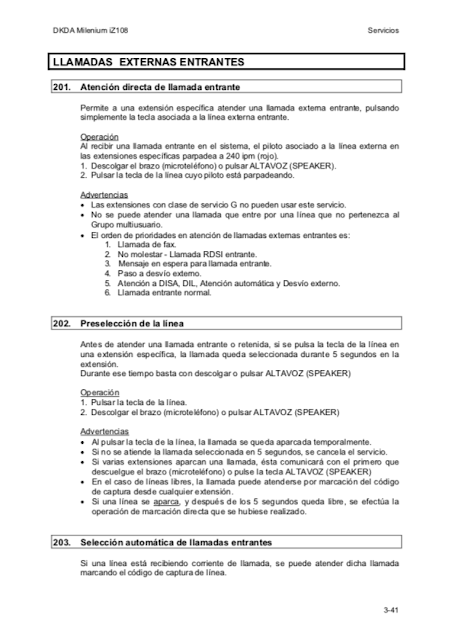 DKDA Milenium iZ108

Servicios

LLAMADAS EXTERNAS ENTRANTES

201. Atención directa de llamada entrante

Permite a una extensión específica atender una llamada externa entrante, pulsando simplemente la tecla asociada a la línea externa entrante.

Operación
Al recibir una llamada entrante en el sistema, el piloto asociado a la línea externa en las extensiones específicas parpadea a 240 ipm (rojo).
1. Descolgar el brazo (microteléfono) o pulsar ALTAVOZ (SPEAKER).
2. Pulsar la tecla de la línea cuyo piloto está parpadeando.

Advertencias
• Las extensiones con clase de servicio G no pueden usar este servicio.
• No se puede atender una llamada que entre por una línea que no pertenezca al Grupo multiusuario.
• El orden de prioridades en atención de llamadas externas entrantes es:
1. Llamada de fax.
2. No molestar - Llamada RDSI entrante.
3. Mensaje en espera para llamada entrante.
4. Paso a desvío externo.
5. Atención a DISA, DIL, Atención automática y Desvío externo.
6. Llamada entrante normal.

202. Preselección de la línea

Antes de atender una llamada entrante o retenida, si se pulsa la tecla de la línea en una extensión específica, la llamada queda seleccionada durante 5 segundos en la extensión.
Durante ese tiempo basta con descolgar o pulsar ALTAVOZ (SPEAKER)

Operación
1. Pulsar la tecla de la línea.
2. Descolgar el brazo (microteléfono) o pulsar ALTAVOZ (SPEAKER)

Advertencias
• Al pulsar la tecla de la línea, la llamada se queda aparcada temporalmente.
• Si no se atiende la llamada seleccionada en 5 segundos, se cancela el servicio.
• Si varias extensiones aparcan una llamada, ésta comunicará con el primero que descuelgue el brazo (microteléfono) o pulse la tecla ALTAVOZ (SPEAKER)
• En el caso de líneas libres, la llamada puede atenderse por marcación del código de captura desde cualquier extensión.
• Si una línea se aparca, y después de los 5 segundos queda libre, se efectúa la operación de marcación directa que se hubiese realizado.

203. Selección automática de llamadas entrantes

Si una línea está recibiendo corriente de llamada, se puede atender dicha llamada marcando el código de captura de línea.

3-41